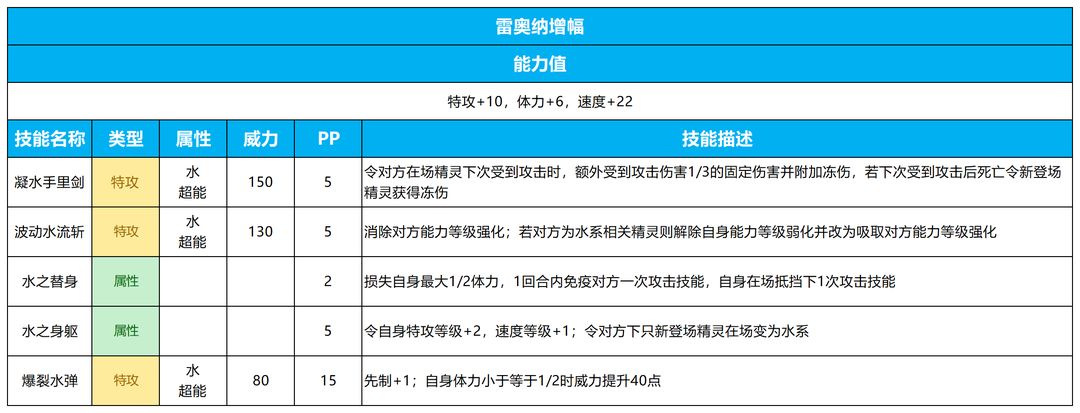 雷奥纳增幅

能力值

特攻+10，体力+6，速度+22

| 技能名称 | 类型 | 属性 | 威力 | PP | 技能描述 |
|---|---|---|---|---|---|
| 凝水手里剑 | 特攻 | 水 超能 | 150 | 5 | 令对方在场精灵下次受到攻击时，额外受到攻击伤害1/3的固定伤害并附加冻伤，若下次受到攻击后死亡令新登场精灵获得冻伤 |
| 波动水流斩 | 特攻 | 水 超能 | 130 | 5 | 消除对方能力等级强化；若对方为水系相关精灵则解除自身能力等级弱化并改为吸取对方能力等级强化 |
| 水之替身 | 属性 | | | 2 | 损失自身最大1/2体力，1回合内免疫对方一次攻击技能，自身在场抵挡下1次攻击技能 |
| 水之身躯 | 属性 | | | 5 | 令自身特攻等级+2，速度等级+1；令对方下只新登场精灵在场变为水系 |
| 爆裂水弹 | 特攻 | 水 超能 | 80 | 15 | 先制+1；自身体力小于等于1/2时威力提升40点 |